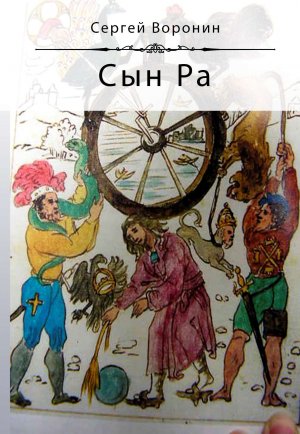 Сергей Воронин

Сын Ра